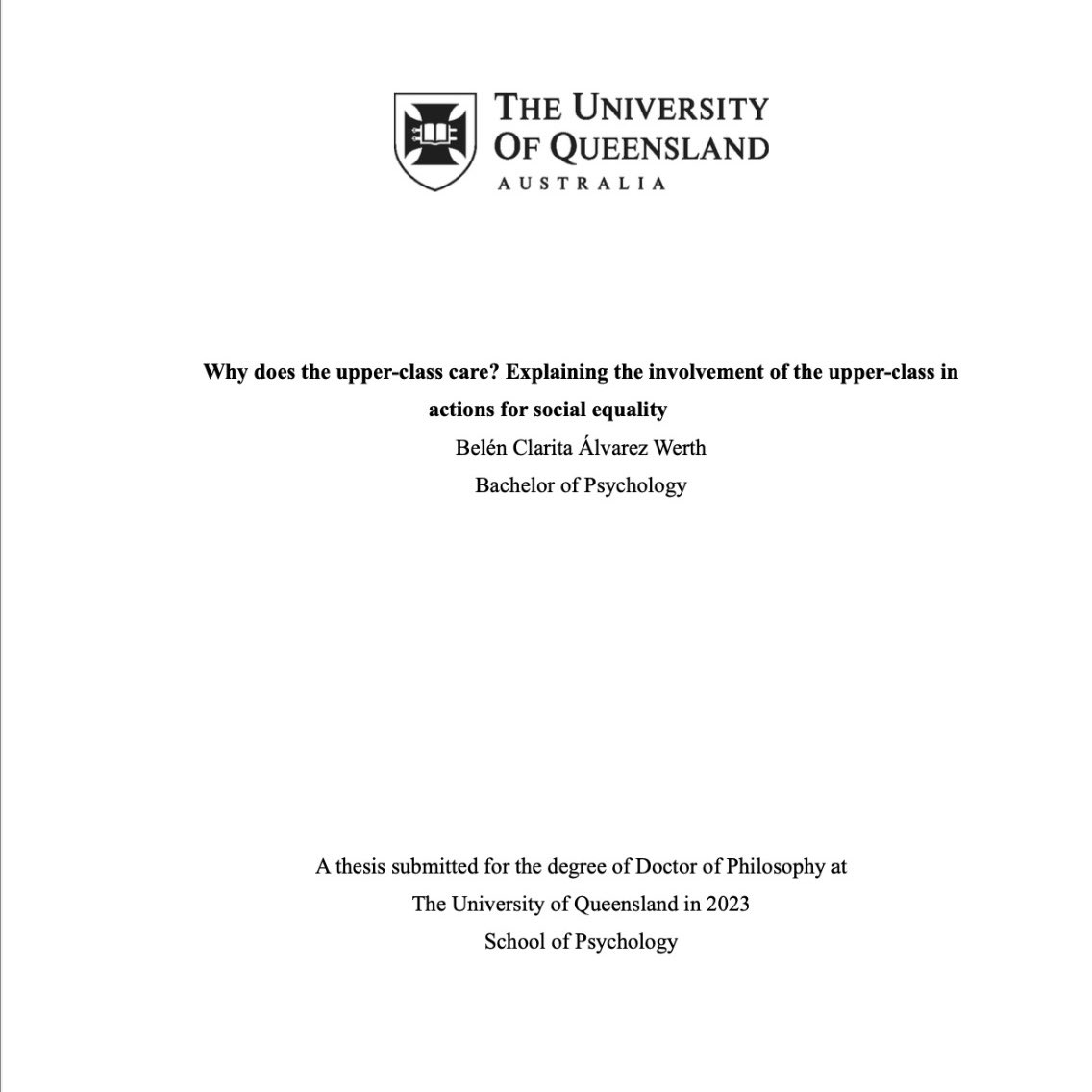 THE UNIVERSITY OF QUEENSLAND
AUSTRALIA

Why does the upper-class care? Explaining the involvement of the upper-class in actions for social equality

Belén Clarita Álvarez Werth
Bachelor of Psychology

A thesis submitted for the degree of Doctor of Philosophy at
The University of Queensland in 2023
School of Psychology